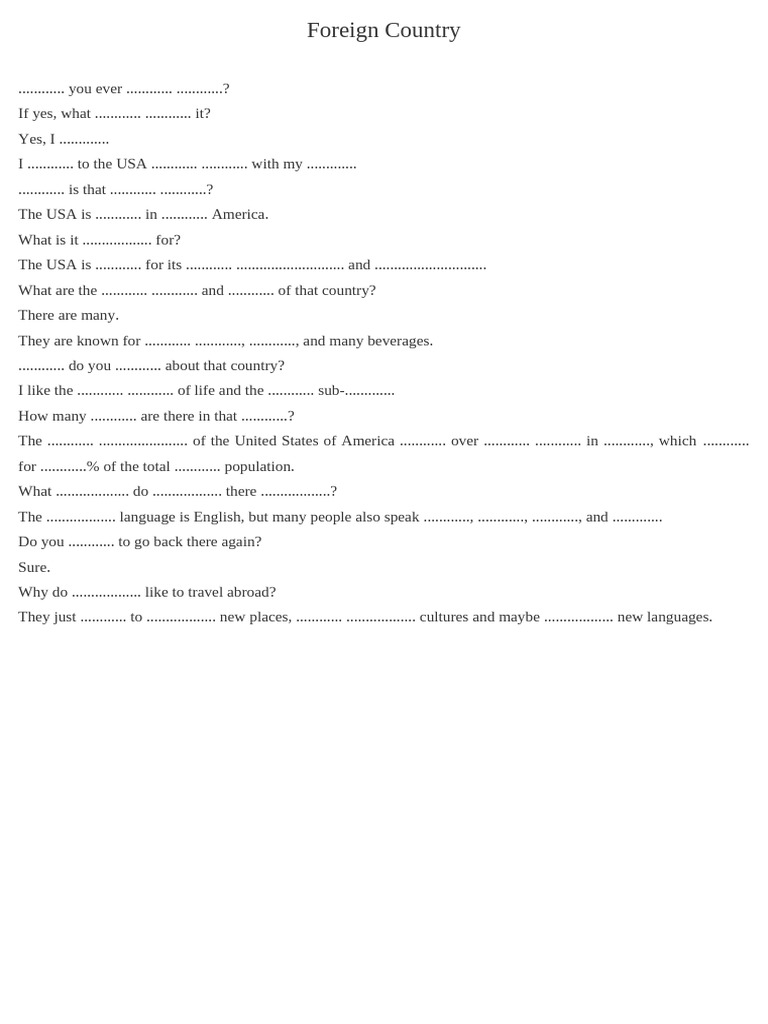 Foreign Country

............ you ever ............ ............?
If yes, what ............ ............ it?
Yes, I .............
I ............ to the USA ............ ............ with my .............
............ is that ............ ............?
The USA is ............ in ............ America.
What is it .................. for?
The USA is ............ for its ............ ............................ and .............................
What are the ............ ............ and ............ of that country?
There are many.
They are known for ............ ............, ............, and many beverages.
............ do you ............ about that country?
I like the ............ ............ of life and the ............ sub-.............
How many ............ are there in that ............?
The ............ ....................... of the United States of America ............ over ............ ............ in ............, which ............ for ............% of the total ............ population.
What ................... do .................. there ..................?
The .................. language is English, but many people also speak ............, ............, ............, and .............
Do you ............ to go back there again?
Sure.
Why do .................. like to travel abroad?
They just ............ to .................. new places, ............ .................. cultures and maybe .................. new languages.